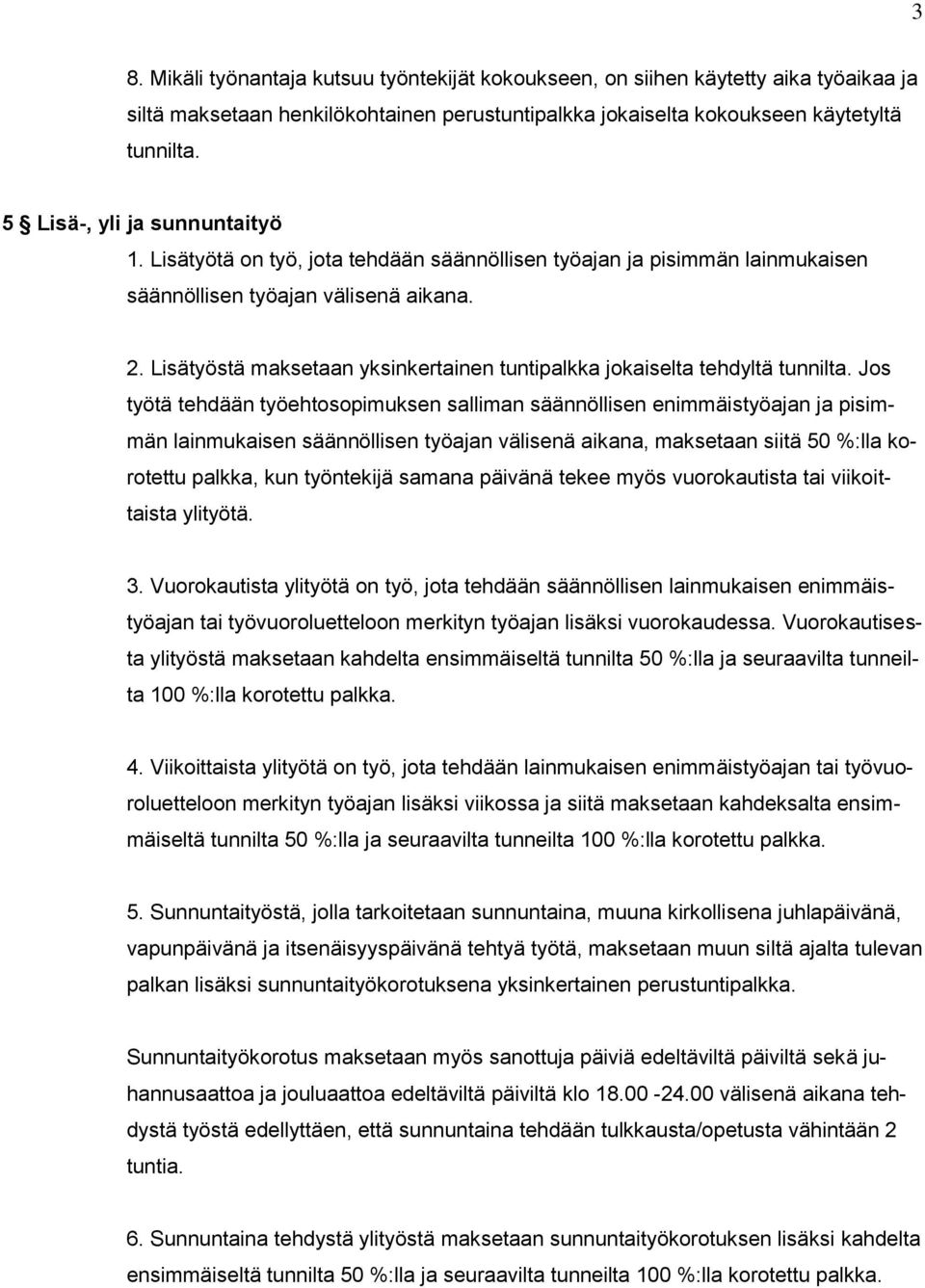 3

8. Mikäli työnantaja kutsuu työntekijät kokoukseen, on siihen käytetty aika työaikaa ja siltä maksetaan henkilökohtainen perustuntipalkka jokaiselta kokoukseen käytetyltä tunnilta.

5 § Lisä-, yli ja sunnuntaityö

1. Lisätyötä on työ, jota tehdään säännöllisen työajan ja pisimmän lainmukaisen säännöllisen työajan välisenä aikana.

2. Lisätyöstä maksetaan yksinkertainen tuntipalkka jokaiselta tehdyltä tunnilta. Jos työtä tehdään työehtosopimuksen salliman säännöllisen enimmäistyöajan ja pisimmän lainmukaisen säännöllisen työajan välisenä aikana, maksetaan siitä 50 %:lla korotettu palkka, kun työntekijä samana päivänä tekee myös vuorokautista tai viikoittaista ylityötä.

3. Vuorokautista ylityötä on työ, jota tehdään säännöllisen lainmukaisen enimmäistyöajan tai työvuoroluetteloon merkityn työajan lisäksi vuorokaudessa. Vuorokautisesta ylityöstä maksetaan kahdelta ensimmäiseltä tunnilta 50 %:lla ja seuraavilta tunneilta 100 %:lla korotettu palkka.

4. Viikoittaista ylityötä on työ, jota tehdään lainmukaisen enimmäistyöajan tai työvuoroluetteloon merkityn työajan lisäksi viikossa ja siitä maksetaan kahdeksalta ensimmäiseltä tunnilta 50 %:lla ja seuraavilta tunneilta 100 %:lla korotettu palkka.

5. Sunnuntaityöstä, jolla tarkoitetaan sunnuntaina, muuna kirkollisena juhlapäivänä, vapunpäivänä ja itsenäisyyspäivänä tehtyä työtä, maksetaan muun siltä ajalta tulevan palkan lisäksi sunnuntaityökorotuksena yksinkertainen perustuntipalkka.

Sunnuntaityökorotus maksetaan myös sanottuja päiviä edeltäviltä päiviltä sekä juhannusaattoa ja jouluaattoa edeltäviltä päiviltä klo 18.00 -24.00 välisenä aikana tehdystä työstä edellyttäen, että sunnuntaina tehdään tulkkausta/opetusta vähintään 2 tuntia.

6. Sunnuntaina tehdystä ylityöstä maksetaan sunnuntaityökorotuksen lisäksi kahdelta ensimmäiseltä tunnilta 50 %:lla ja seuraavilta tunneilta 100 %:lla korotettu palkka.